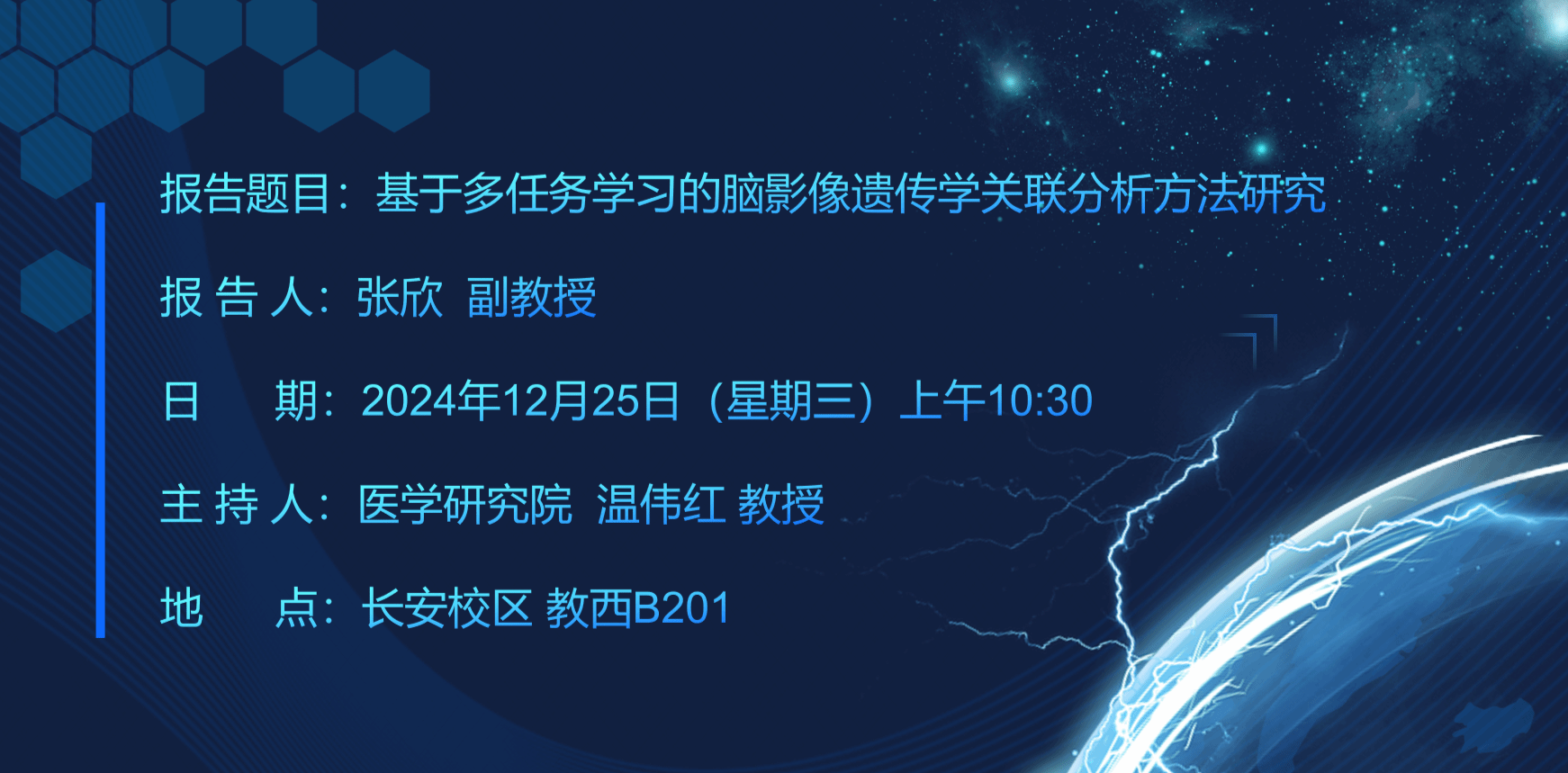 报告题目：基于多任务学习的脑影像遗传学关联分析方法研究

报 告 人：张欣 副教授

日　　期：2024年12月25日（星期三）上午10:30

主 持 人：医学研究院 温伟红 教授

地　　点：长安校区 教西B201